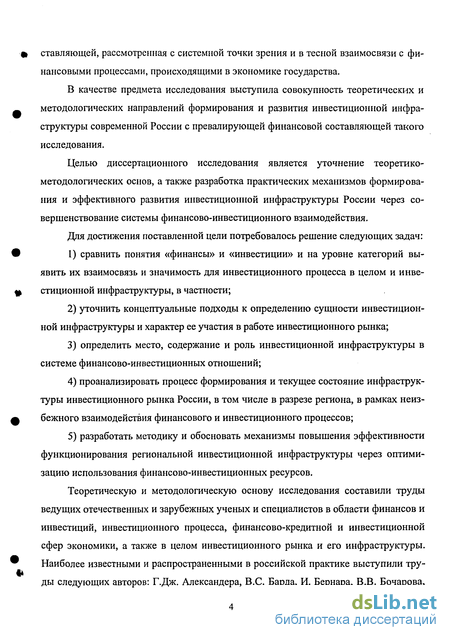 ставляющей, рассмотренная с системной точки зрения и в тесной взаимосвязи с финансовыми процессами, происходящими в экономике государства.

В качестве предмета исследования выступила совокупность теоретических и методологических направлений формирования и развития инвестиционной инфраструктуры современной России с превалирующей финансовой составляющей такого исследования.

Целью диссертационного исследования является уточнение теоретико-методологических основ, а также разработка практических механизмов формирования и эффективного развития инвестиционной инфраструктуры России через совершенствование системы финансово-инвестиционного взаимодействия.

Для достижения поставленной цели потребовалось решение следующих задач:

1) сравнить понятия «финансы» и «инвестиции» и на уровне категорий выявить их взаимосвязь и значимость для инвестиционного процесса в целом и инвестиционной инфраструктуры, в частности;

2) уточнить концептуальные подходы к определению сущности инвестиционной инфраструктуры и характер ее участия в работе инвестиционного рынка;

3) определить место, содержание и роль инвестиционной инфраструктуры в системе финансово-инвестиционных отношений;

4) проанализировать процесс формирования и текущее состояние инфраструктуры инвестиционного рынка России, в том числе в разрезе региона, в рамках неизбежного взаимодействия финансового и инвестиционного процессов;

5) разработать методику и обосновать механизмы повышения эффективности функционирования региональной инвестиционной инфраструктуры через оптимизацию использования финансово-инвестиционных ресурсов.

Теоретическую и методологическую основу исследования составили труды ведущих отечественных и зарубежных ученых и специалистов в области финансов и инвестиций, инвестиционного процесса, финансово-кредитной и инвестиционной сфер экономики, а также в целом инвестиционного рынка и его инфраструктуры. Наиболее известными и распространенными в российской практике выступили труды следующих авторов: Г.Дж. Александера, В.С. Барда, И. Бернара, В.В. Бочарова,

4

dsLib.net
библиотека диссертаций